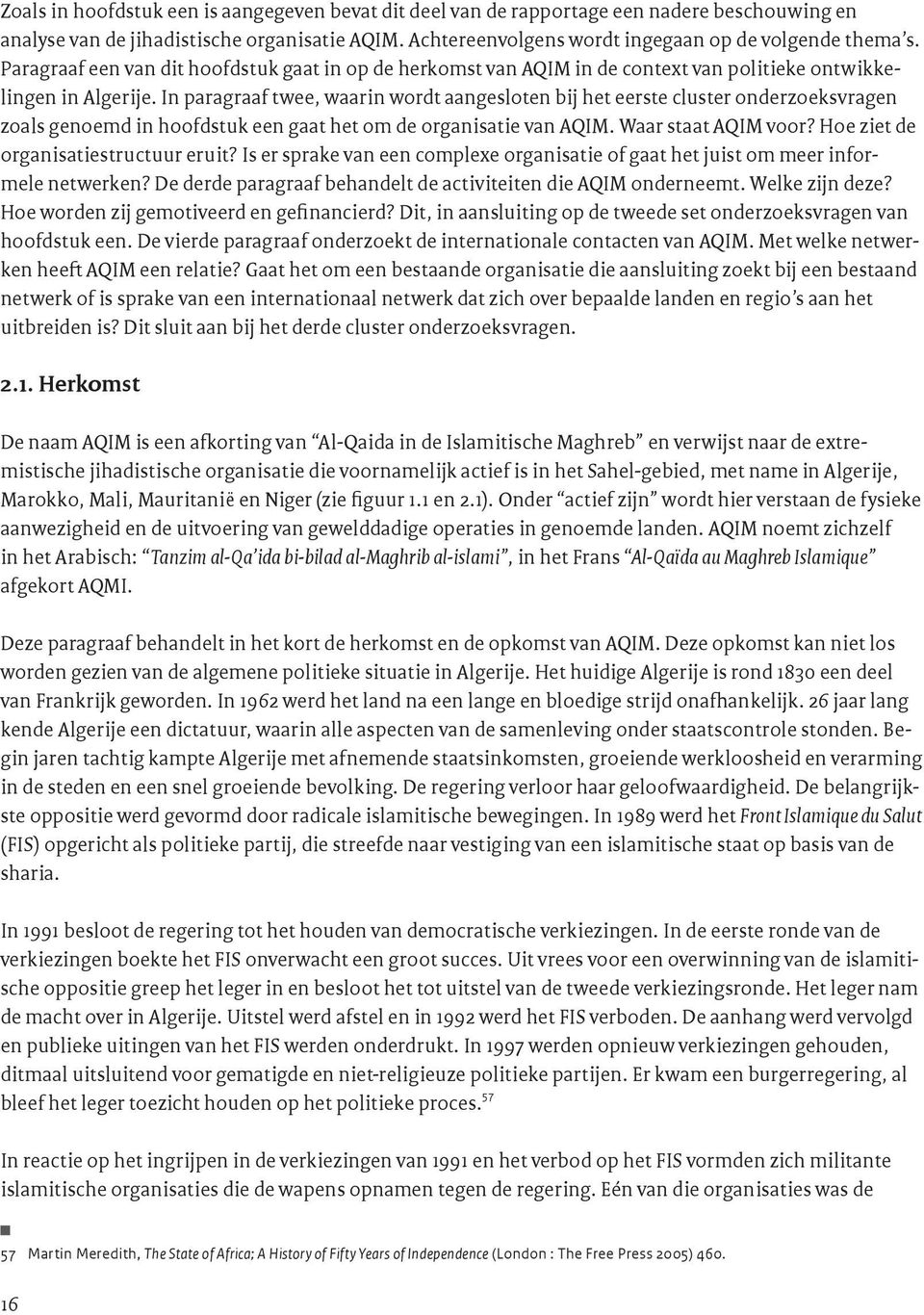 Zoals in hoofdstuk een is aangegeven bevat dit deel van de rapportage een nadere beschouwing en analyse van de jihadistische organisatie AQIM. Achtereenvolgens wordt ingegaan op de volgende thema's. Paragraaf een van dit hoofdstuk gaat in op de herkomst van AQIM in de context van politieke ontwikkelingen in Algerije. In paragraaf twee, waarin wordt aangesloten bij het eerste cluster onderzoeksvragen zoals genoemd in hoofdstuk een gaat het om de organisatie van AQIM. Waar staat AQIM voor? Hoe ziet de organisatiestructuur eruit? Is er sprake van een complexe organisatie of gaat het juist om meer informele netwerken? De derde paragraaf behandelt de activiteiten die AQIM onderneemt. Welke zijn deze? Hoe worden zij gemotiveerd en gefinancierd? Dit, in aansluiting op de tweede set onderzoeksvragen van hoofdstuk een. De vierde paragraaf onderzoekt de internationale contacten van AQIM. Met welke netwerken heeft AQIM een relatie? Gaat het om een bestaande organisatie die aansluiting zoekt bij een bestaand netwerk of is sprake van een internationaal netwerk dat zich over bepaalde landen en regio's aan het uitbreiden is? Dit sluit aan bij het derde cluster onderzoeksvragen.

2.1. Herkomst

De naam AQIM is een afkorting van "Al-Qaida in de Islamitische Maghreb" en verwijst naar de extremistische jihadistische organisatie die voornamelijk actief is in het Sahel-gebied, met name in Algerije, Marokko, Mali, Mauritanië en Niger (zie figuur 1.1 en 2.1). Onder "actief zijn" wordt hier verstaan de fysieke aanwezigheid en de uitvoering van gewelddadige operaties in genoemde landen. AQIM noemt zichzelf in het Arabisch: "Tanzim al-Qa'ida bi-bilad al-Maghrib al-islami", in het Frans "Al-Qaïda au Maghreb Islamique" afgekort AQMI.

Deze paragraaf behandelt in het kort de herkomst en de opkomst van AQIM. Deze opkomst kan niet los worden gezien van de algemene politieke situatie in Algerije. Het huidige Algerije is rond 1830 een deel van Frankrijk geworden. In 1962 werd het land na een lange en bloedige strijd onafhankelijk. 26 jaar lang kende Algerije een dictatuur, waarin alle aspecten van de samenleving onder staatscontrole stonden. Begin jaren tachtig kampte Algerije met afnemende staatsinkomsten, groeiende werkloosheid en verarming in de steden en een snel groeiende bevolking. De regering verloor haar geloofwaardigheid. De belangrijkste oppositie werd gevormd door radicale islamitische bewegingen. In 1989 werd het Front Islamique du Salut (FIS) opgericht als politieke partij, die streefde naar vestiging van een islamitische staat op basis van de sharia.

In 1991 besloot de regering tot het houden van democratische verkiezingen. In de eerste ronde van de verkiezingen boekte het FIS onverwacht een groot succes. Uit vrees voor een overwinning van de islamitische oppositie greep het leger in en besloot het tot uitstel van de tweede verkiezingsronde. Het leger nam de macht over in Algerije. Uitstel werd afstel en in 1992 werd het FIS verboden. De aanhang werd vervolgd en publieke uitingen van het FIS werden onderdrukt. In 1997 werden opnieuw verkiezingen gehouden, ditmaal uitsluitend voor gematigde en niet-religieuze politieke partijen. Er kwam een burgerregering, al bleef het leger toezicht houden op het politieke proces.$^{57}$

In reactie op het ingrijpen in de verkiezingen van 1991 en het verbod op het FIS vormden zich militante islamitische organisaties die de wapens opnamen tegen de regering. Eén van die organisaties was de

57 Martin Meredith, The State of Africa; A History of Fifty Years of Independence (London : The Free Press 2005) 460.

16